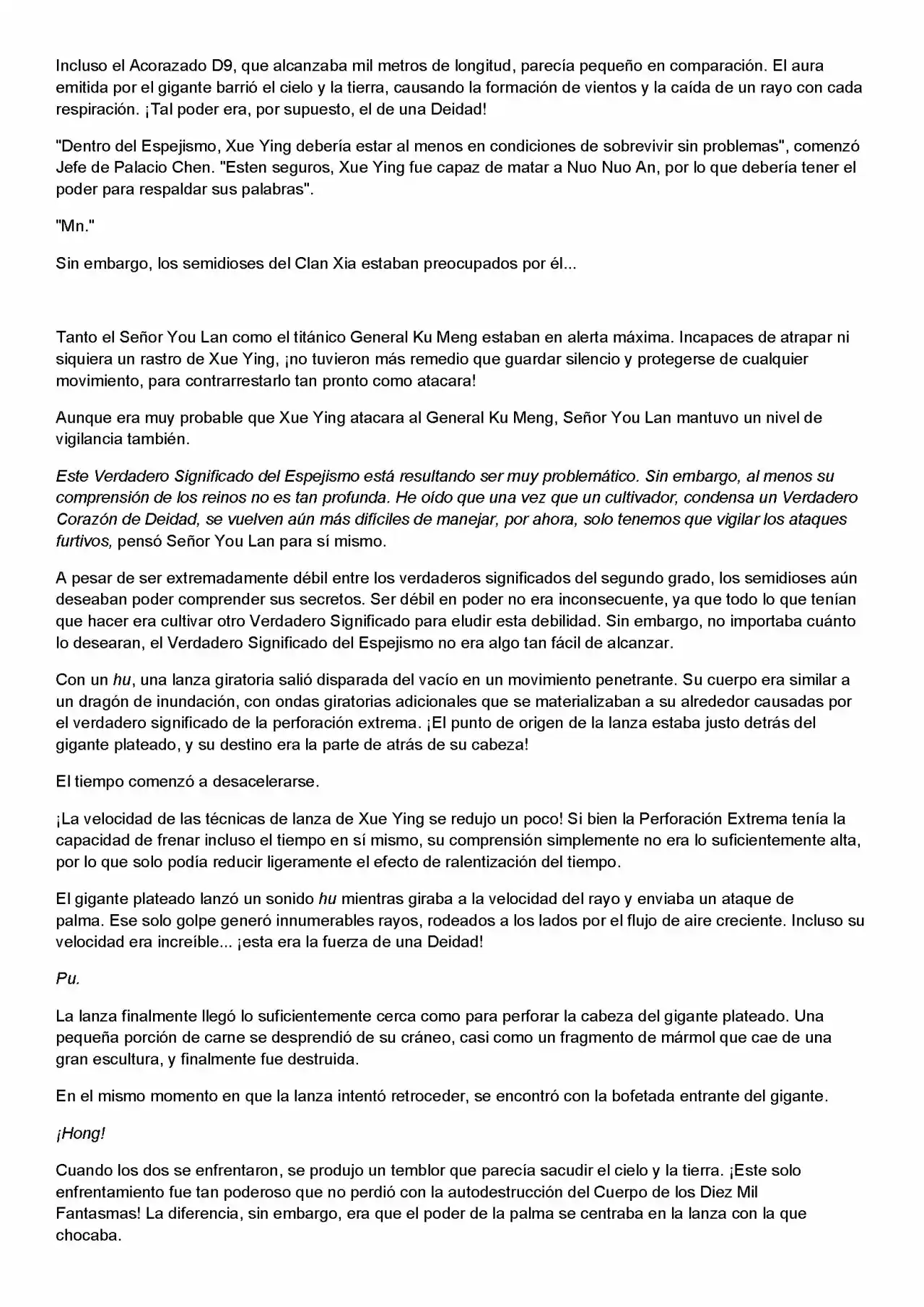 Incluso el Acorazado D9, que alcanzaba mil metros de longitud, parecía pequeño en comparación. El aura emitida por el gigante barrió el cielo y la tierra, causando la formación de vientos y la caída de un rayo con cada respiración. ¡Tal poder era, por supuesto, el de una Deidad!

"Dentro del Espejismo, Xue Ying debería estar al menos en condiciones de sobrevivir sin problemas", comenzó Jefe de Palacio Chen. "Esten seguros, Xue Ying fue capaz de matar a Nuo Nuo An, por lo que debería tener el poder para respaldar sus palabras".

"Mn."

Sin embargo, los semidioses del Clan Xia estaban preocupados por él...

Tanto el Señor You Lan como el titánico General Ku Meng estaban en alerta máxima. Incapaces de atrapar ni siquiera un rastro de Xue Ying, ¡no tuvieron más remedio que guardar silencio y protegerse de cualquier movimiento, para contrarrestarlo tan pronto como atacara!

Aunque era muy probable que Xue Ying atacara al General Ku Meng, Señor You Lan mantuvo un nivel de vigilancia también.

Este Verdadero Significado del Espejismo está resultando ser muy problemático. Sin embargo, al menos su comprensión de los reinos no es tan profunda. He oído que una vez que un cultivador, condensa un Verdadero Corazón de Deidad, se vuelven aún más difíciles de manejar, por ahora, solo tenemos que vigilar los ataques furtivos, pensó Señor You Lan para sí mismo.

A pesar de ser extremadamente débil entre los verdaderos significados del segundo grado, los semidioses aún deseaban poder comprender sus secretos. Ser débil en poder no era inconsecuente, ya que todo lo que tenían que hacer era cultivar otro Verdadero Significado para eludir esta debilidad. Sin embargo, no importaba cuánto lo desearan, el Verdadero Significado del Espejismo no era algo tan fácil de alcanzar.

Con un hu, una lanza giratoria salió disparada del vacío en un movimiento penetrante. Su cuerpo era similar a un dragón de inundación, con ondas giratorias adicionales que se materializaban a su alrededor causadas por el verdadero significado de la perforación extrema. ¡El punto de origen de la lanza estaba justo detrás del gigante plateado, y su destino era la parte de atrás de su cabeza!

El tiempo comenzó a desacelerarse.

¡La velocidad de las técnicas de lanza de Xue Ying se redujo un poco! Si bien la Perforación Extrema tenía la capacidad de frenar incluso el tiempo en sí mismo, su comprensión simplemente no era lo suficientemente alta, por lo que solo podía reducir ligeramente el efecto de ralentización del tiempo.

El gigante plateado lanzó un sonido hu mientras giraba a la velocidad del rayo y enviaba un ataque de palma. Ese solo golpe generó innumerables rayos, rodeados a los lados por el flujo de aire creciente. Incluso su velocidad era increíble... ¡esta era la fuerza de una Deidad!

Pu.

La lanza finalmente llegó lo suficientemente cerca como para perforar la cabeza del gigante plateado. Una pequeña porción de carne se desprendió de su cráneo, casi como un fragmento de mármol que cae de una gran escultura, y finalmente fue destruida.

En el mismo momento en que la lanza intentó retroceder, se encontró con la bofetada entrante del gigante.

¡Hong!

Cuando los dos se enfrentaron, se produjo un temblor que parecía sacudir el cielo y la tierra. ¡Este solo enfrentamiento fue tan poderoso que no perdió con la autodestrucción del Cuerpo de los Diez Mil Fantasmas! La diferencia, sin embargo, era que el poder de la palma se centraba en la lanza con la que chocaba.